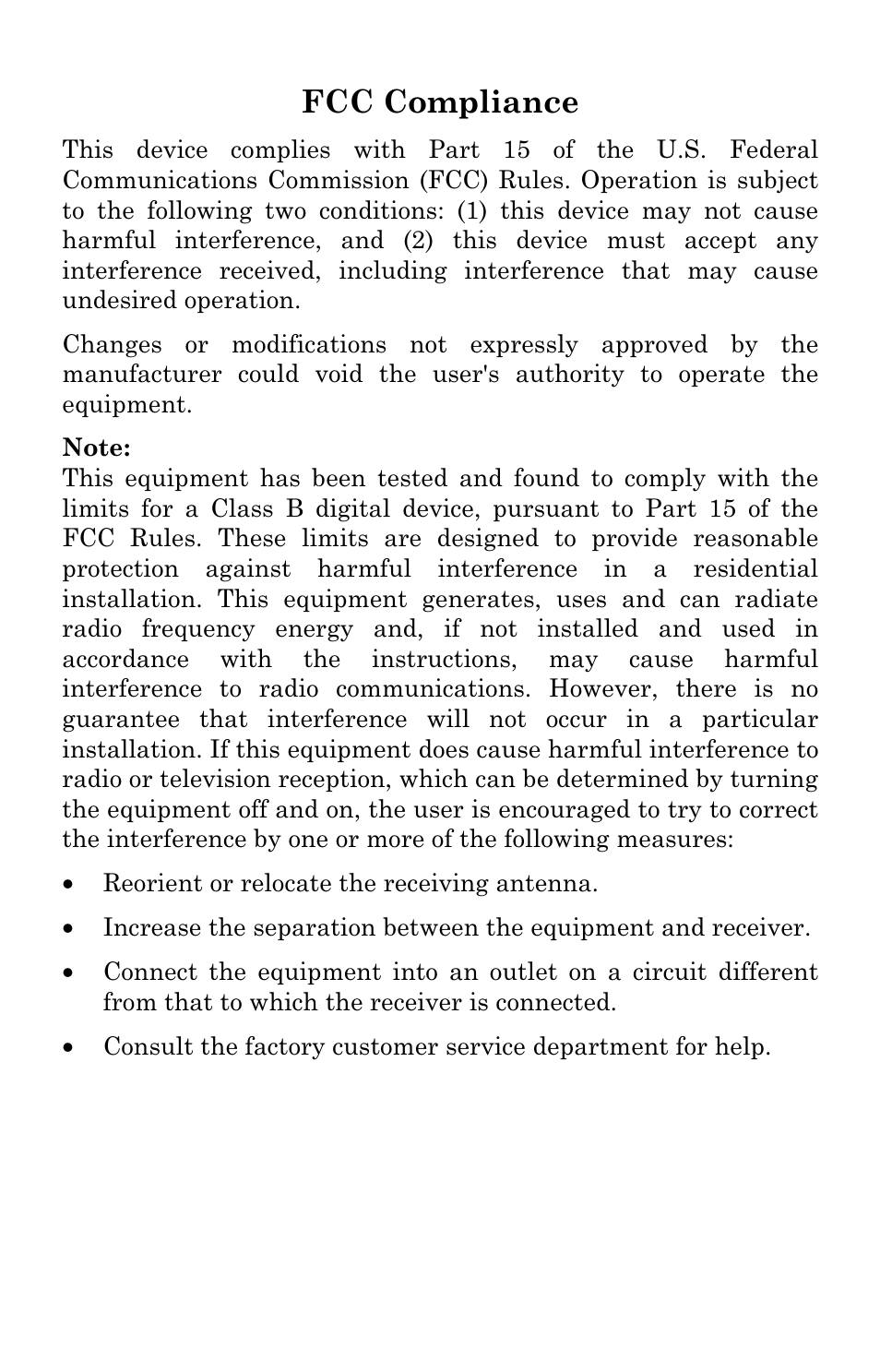 FCC Compliance

This device complies with Part 15 of the U.S. Federal Communications Commission (FCC) Rules. Operation is subject to the following two conditions: (1) this device may not cause harmful interference, and (2) this device must accept any interference received, including interference that may cause undesired operation.

Changes or modifications not expressly approved by the manufacturer could void the user's authority to operate the equipment.

Note:
This equipment has been tested and found to comply with the limits for a Class B digital device, pursuant to Part 15 of the FCC Rules. These limits are designed to provide reasonable protection against harmful interference in a residential installation. This equipment generates, uses and can radiate radio frequency energy and, if not installed and used in accordance with the instructions, may cause harmful interference to radio communications. However, there is no guarantee that interference will not occur in a particular installation. If this equipment does cause harmful interference to radio or television reception, which can be determined by turning the equipment off and on, the user is encouraged to try to correct the interference by one or more of the following measures:

• Reorient or relocate the receiving antenna.

• Increase the separation between the equipment and receiver.

• Connect the equipment into an outlet on a circuit different from that to which the receiver is connected.

• Consult the factory customer service department for help.